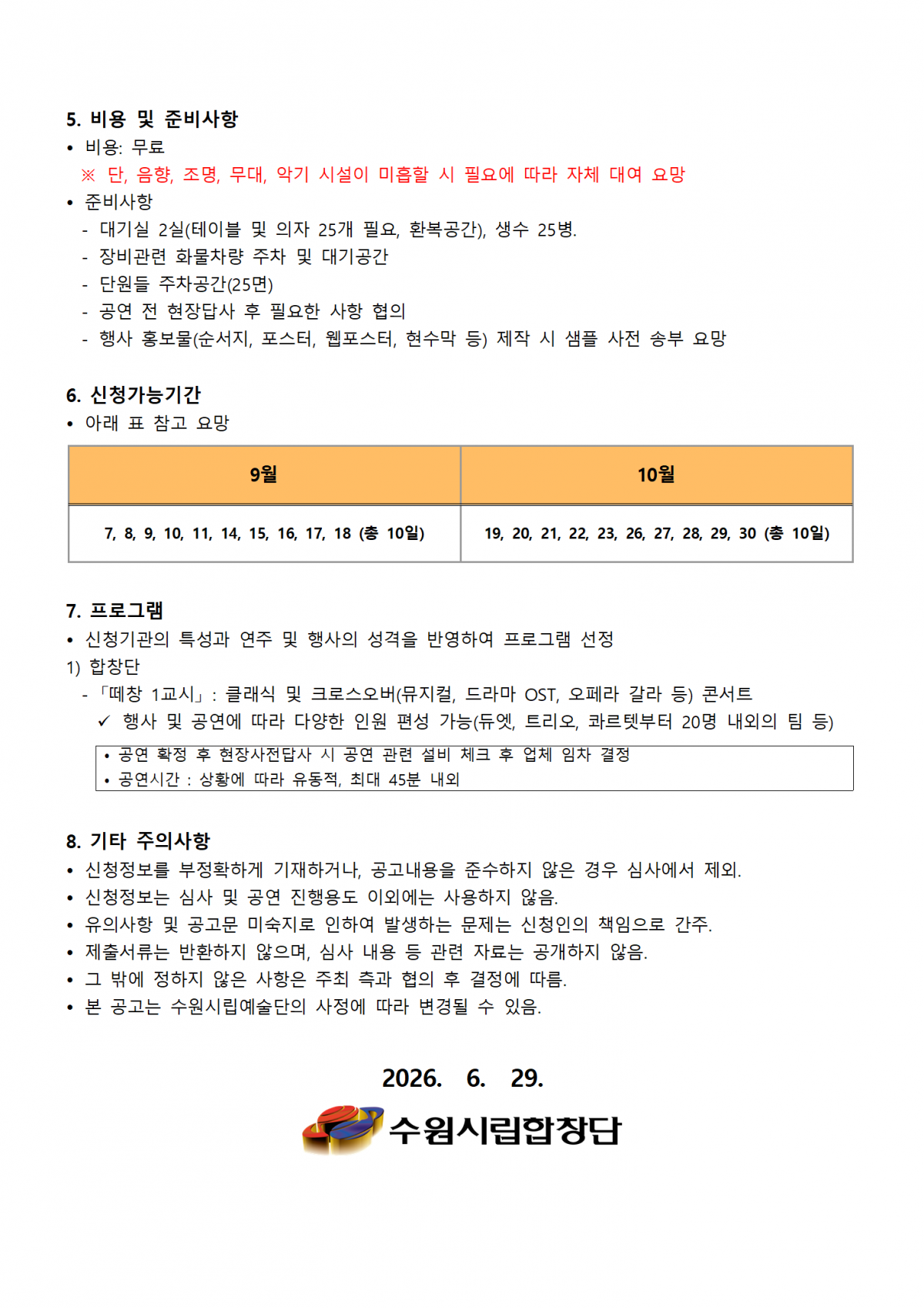 5. 비용 및 준비사항
• 비용: 무료
※ 단, 음향, 조명, 무대, 악기 시설이 미흡할 시 필요에 따라 자체 대여 요망
• 준비사항
- 대기실 2실(테이블 및 의자 25개 필요, 환복공간), 생수 25병.
- 장비관련 화물차량 주차 및 대기공간
- 단원들 주차공간(25면)
- 공연 전 현장답사 후 필요한 사항 협의
- 행사 홍보물(순서지, 포스터, 웹포스터, 현수막 등) 제작 시 샘플 사전 송부 요망

6. 신청가능기간
• 아래 표 참고 요망

| 9월 | 10월 |
|---|---|
| 7, 8, 9, 10, 11, 14, 15, 16, 17, 18 (총 10일) | 19, 20, 21, 22, 23, 26, 27, 28, 29, 30 (총 10일) |

7. 프로그램
• 신청기관의 특성과 연주 및 행사의 성격을 반영하여 프로그램 선정
1) 합창단
- 「떼창 1교시」 : 클래식 및 크로스오버(뮤지컬, 드라마 OST, 오페라 갈라 등) 콘서트
✓ 행사 및 공연에 따라 다양한 인원 편성 가능(듀엣, 트리오, 콰르텟부터 20명 내외의 팀 등)

• 공연 확정 후 현장사전답사 시 공연 관련 설비 체크 후 업체 임차 결정
• 공연시간 : 상황에 따라 유동적, 최대 45분 내외

8. 기타 주의사항
• 신청정보를 부정확하게 기재하거나, 공고내용을 준수하지 않은 경우 심사에서 제외.
• 신청정보는 심사 및 공연 진행용도 이외에는 사용하지 않음.
• 유의사항 및 공고문 미숙지로 인하여 발생하는 문제는 신청인의 책임으로 간주.
• 제출서류는 반환하지 않으며, 심사 내용 등 관련 자료는 공개하지 않음.
• 그 밖에 정하지 않은 사항은 주최 측과 협의 후 결정에 따름.
• 본 공고는 수원시립예술단의 사정에 따라 변경될 수 있음.

2026. 6. 29.

수원시립합창단